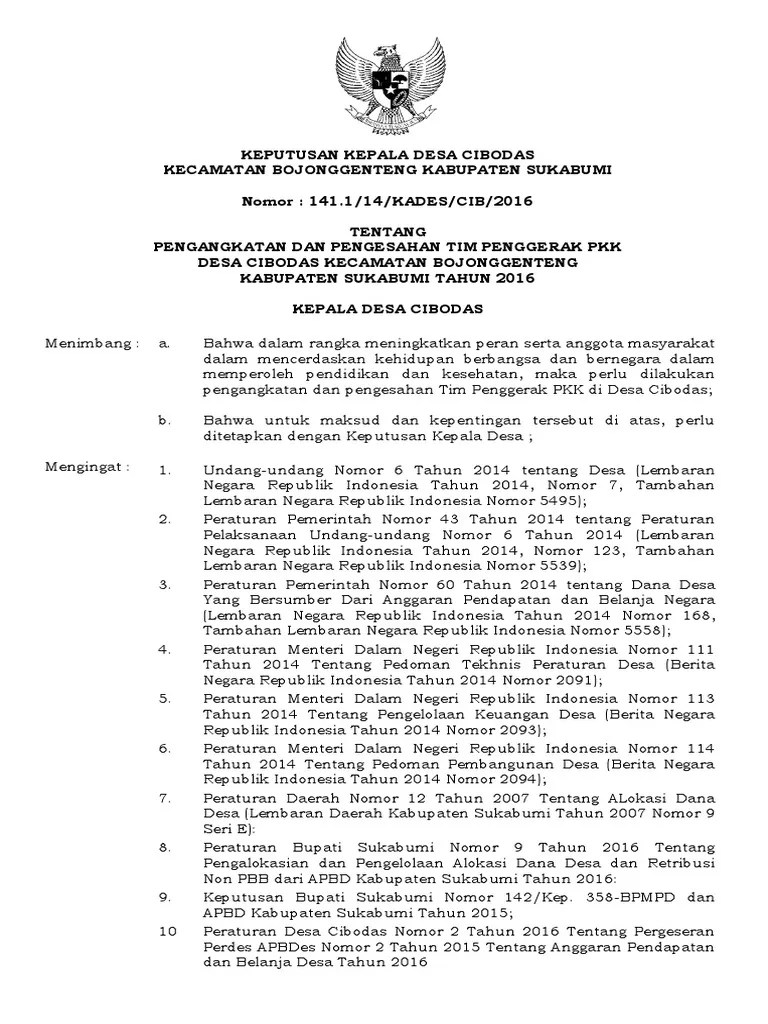 KEPUTUSAN KEPALA DESA CIBODAS
KECAMATAN BOJONGGENTENG KABUPATEN SUKABUMI

Nomor : 141.1/14/KADES/CIB/2016

TENTANG
PENGANGKATAN DAN PENGESAHAN TIM PENGGERAK PKK
DESA CIBODAS KECAMATAN BOJONGGENTENG
KABUPATEN SUKABUMI TAHUN 2016

KEPALA DESA CIBODAS

Menimbang : a. Bahwa dalam rangka meningkatkan peran serta anggota masyarakat dalam mencerdaskan kehidupan berbangsa dan bernegara dalam memperoleh pendidikan dan kesehatan, maka perlu dilakukan pengangkatan dan pengesahan Tim Penggerak PKK di Desa Cibodas;

b. Bahwa untuk maksud dan kepentingan tersebut di atas, perlu ditetapkan dengan Keputusan Kepala Desa ;

Mengingat : 1. Undang-undang Nomor 6 Tahun 2014 tentang Desa (Lembaran Negara Republik Indonesia Tahun 2014, Nomor 7, Tambahan Lembaran Negara Republik Indonesia Nomor 5495);

2. Peraturan Pemerintah Nomor 43 Tahun 2014 tentang Peraturan Pelaksanaan Undang-undang Nomor 6 Tahun 2014 (Lembaran Negara Republik Indonesia Tahun 2014, Nomor 123, Tambahan Lembaran Negara Republik Indonesia Nomor 5539);

3. Peraturan Pemerintah Nomor 60 Tahun 2014 tentang Dana Desa Yang Bersumber Dari Anggaran Pendapatan dan Belanja Negara (Lembaran Negara Republik Indonesia Tahun 2014 Nomor 168, Tambahan Lembaran Negara Republik Indonesia Nomor 5558);

4. Peraturan Menteri Dalam Negeri Republik Indonesia Nomor 111 Tahun 2014 Tentang Pedoman Tekhnis Peraturan Desa (Berita Negara Republik Indonesia Tahun 2014 Nomor 2091);

5. Peraturan Menteri Dalam Negeri Republik Indonesia Nomor 113 Tahun 2014 Tentang Pengelolaan Keuangan Desa (Berita Negara Republik Indonesia Tahun 2014 Nomor 2093);

6. Peraturan Menteri Dalam Negeri Republik Indonesia Nomor 114 Tahun 2014 Tentang Pedoman Pembangunan Desa (Berita Negara Republik Indonesia Tahun 2014 Nomor 2094);

7. Peraturan Daerah Nomor 12 Tahun 2007 Tentang ALokasi Dana Desa (Lembaran Daerah Kabupaten Sukabumi Tahun 2007 Nomor 9 Seri E):

8. Peraturan Bupati Sukabumi Nomor 9 Tahun 2016 Tentang Pengalokasian dan Pengelolaan Alokasi Dana Desa dan Retribusi Non PBB dari APBD Kabupaten Sukabumi Tahun 2016:

9. Keputusan Bupati Sukabumi Nomor 142/Kep. 358-BPMPD dan APBD Kabupaten Sukabumi Tahun 2015;

10 Peraturan Desa Cibodas Nomor 2 Tahun 2016 Tentang Pergeseran Perdes APBDes Nomor 2 Tahun 2015 Tentang Anggaran Pendapatan dan Belanja Desa Tahun 2016